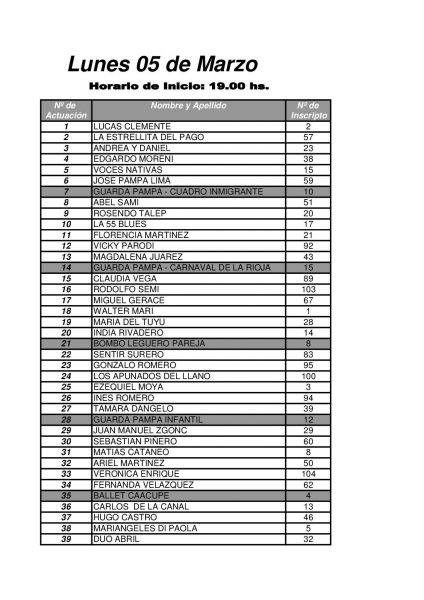 Lunes 05 de Marzo

Horario de inicio: 19.00 hs.

| Nº de Actuación | Nombre y Apellido | Nº de Inscripto |
|---|---|---|
| 1 | LUCAS CLEMENTE | 2 |
| 2 | LA ESTRELLITA DEL PAGO | 57 |
| 3 | ANDREA Y DANIEL | 23 |
| 4 | EDGARDO MORENI | 38 |
| 5 | VOCES NATIVAS | 15 |
| 6 | JOSE PAMPA LIMA | 59 |
| 7 | GUARDA PAMPA - CUADRO INMIGRANTE | 10 |
| 8 | ABEL SAMI | 51 |
| 9 | ROSENDO TALEP | 20 |
| 10 | LA 55 BLUES | 17 |
| 11 | FLORENCIA MARTINEZ | 21 |
| 12 | VICKY PARODI | 92 |
| 13 | MAGDALENA JUAREZ | 43 |
| 14 | GUARDA PAMPA - CARNAVAL DE LA RIOJA | 15 |
| 15 | CLAUDIA VEGA | 89 |
| 16 | RODOLFO SEMI | 103 |
| 17 | MIGUEL GERACE | 67 |
| 18 | WALTER MARI | 1 |
| 19 | MARIA DEL TUYU | 28 |
| 20 | INDIA RIVADERO | 14 |
| 21 | BOMBO LEGUERO PAREJA | 8 |
| 22 | SENTIR SURERO | 83 |
| 23 | GONZALO ROMERO | 95 |
| 24 | LOS APUNADOS DEL LLANO | 100 |
| 25 | EZEQUIEL MOYA | 3 |
| 26 | INES ROMERO | 94 |
| 27 | TAMARA DANGELO | 39 |
| 28 | GUARDA PAMPA INFANTIL | 12 |
| 29 | JUAN MANUEL ZGONC | 29 |
| 30 | SEBASTIAN PINERO | 60 |
| 31 | MATIAS CATANEO | 8 |
| 32 | ARIEL MARTINEZ | 50 |
| 33 | VERONICA ENRIQUE | 104 |
| 34 | FERNANDA VELAZQUEZ | 62 |
| 35 | BALLET CAACUPE | 4 |
| 36 | CARLOS DE LA CANAL | 13 |
| 37 | HUGO CASTRO | 46 |
| 38 | MARIANGELES DI PAOLA | 5 |
| 39 | DUO ABRIL | 32 |